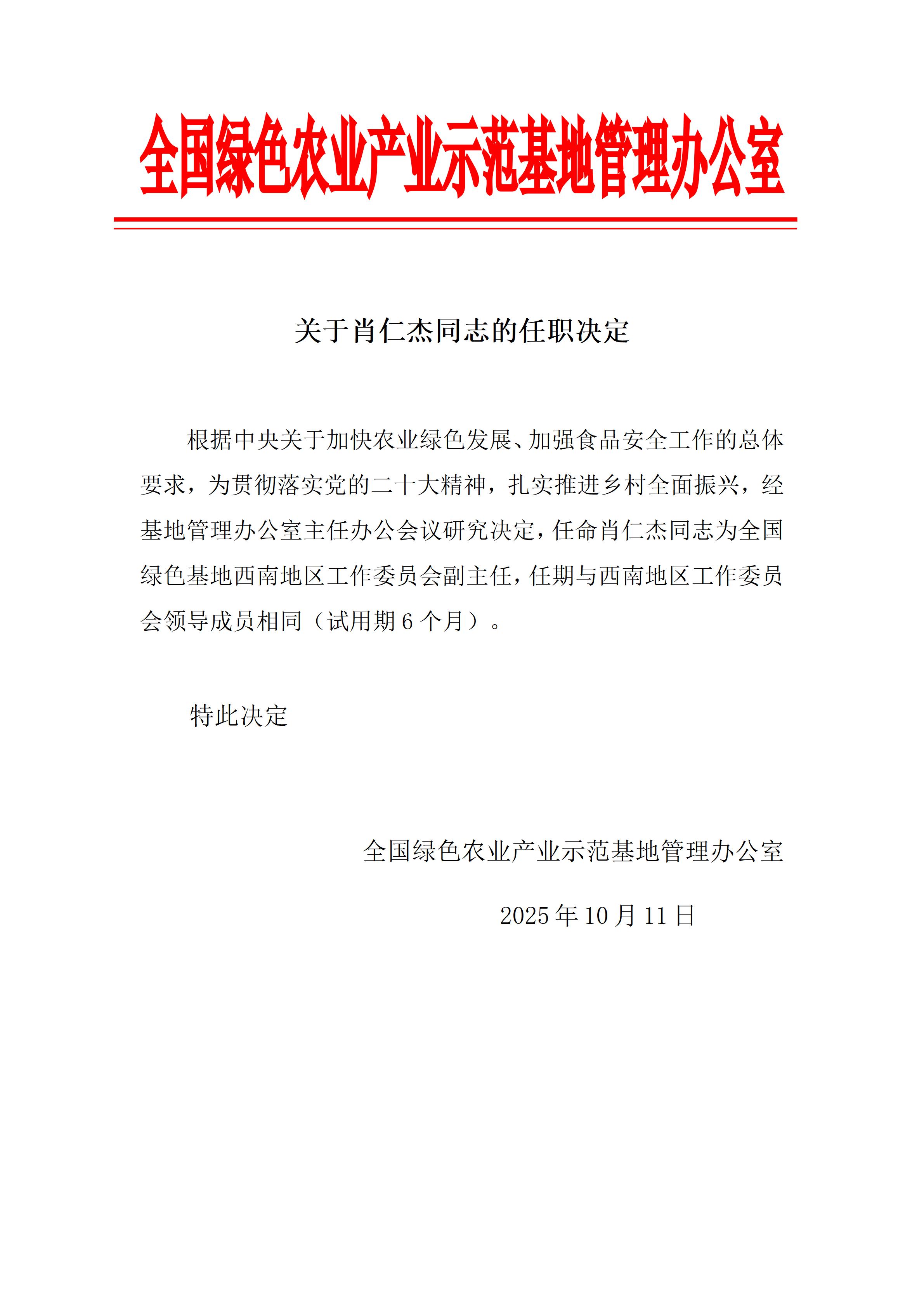 全国绿色农业产业示范基地管理办公室

关于肖仁杰同志的任职决定

根据中央关于加快农业绿色发展、加强食品安全工作的总体要求，为贯彻落实党的二十大精神，扎实推进乡村全面振兴，经基地管理办公室主任办公会议研究决定，任命肖仁杰同志为全国绿色基地西南地区工作委员会副主任，任期与西南地区工作委员会领导成员相同（试用期 6 个月）。

特此决定

全国绿色农业产业示范基地管理办公室

2025 年 10 月 11 日